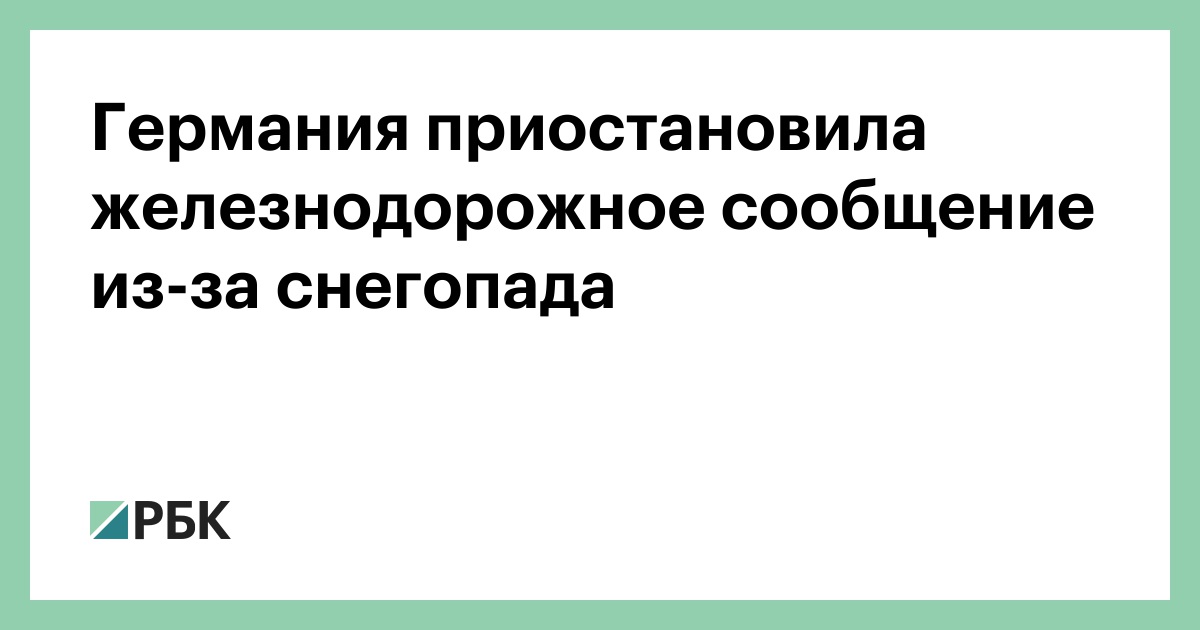 Германия приостановила железнодорожное сообщение из-за снегопада

РБК